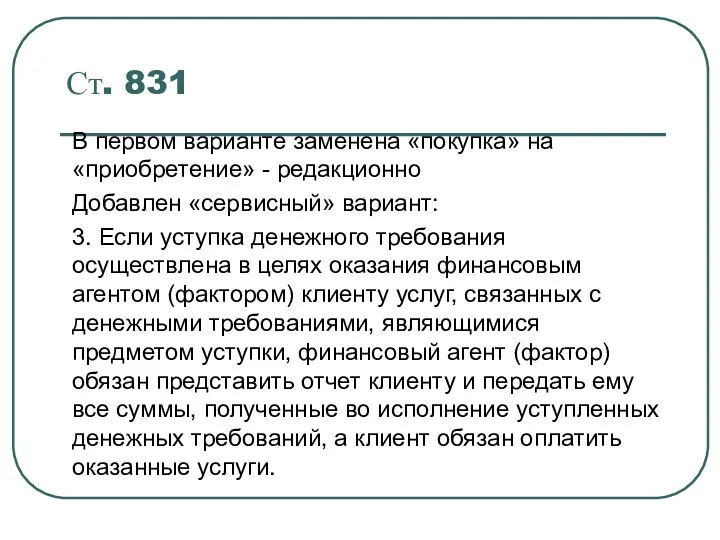 Ст. 831

В первом варианте заменена «покупка» на «приобретение» - редакционно

Добавлен «сервисный» вариант:

3. Если уступка денежного требования осуществлена в целях оказания финансовым агентом (фактором) клиенту услуг, связанных с денежными требованиями, являющимися предметом уступки, финансовый агент (фактор) обязан представить отчет клиенту и передать ему все суммы, полученные во исполнение уступленных денежных требований, а клиент обязан оплатить оказанные услуги.